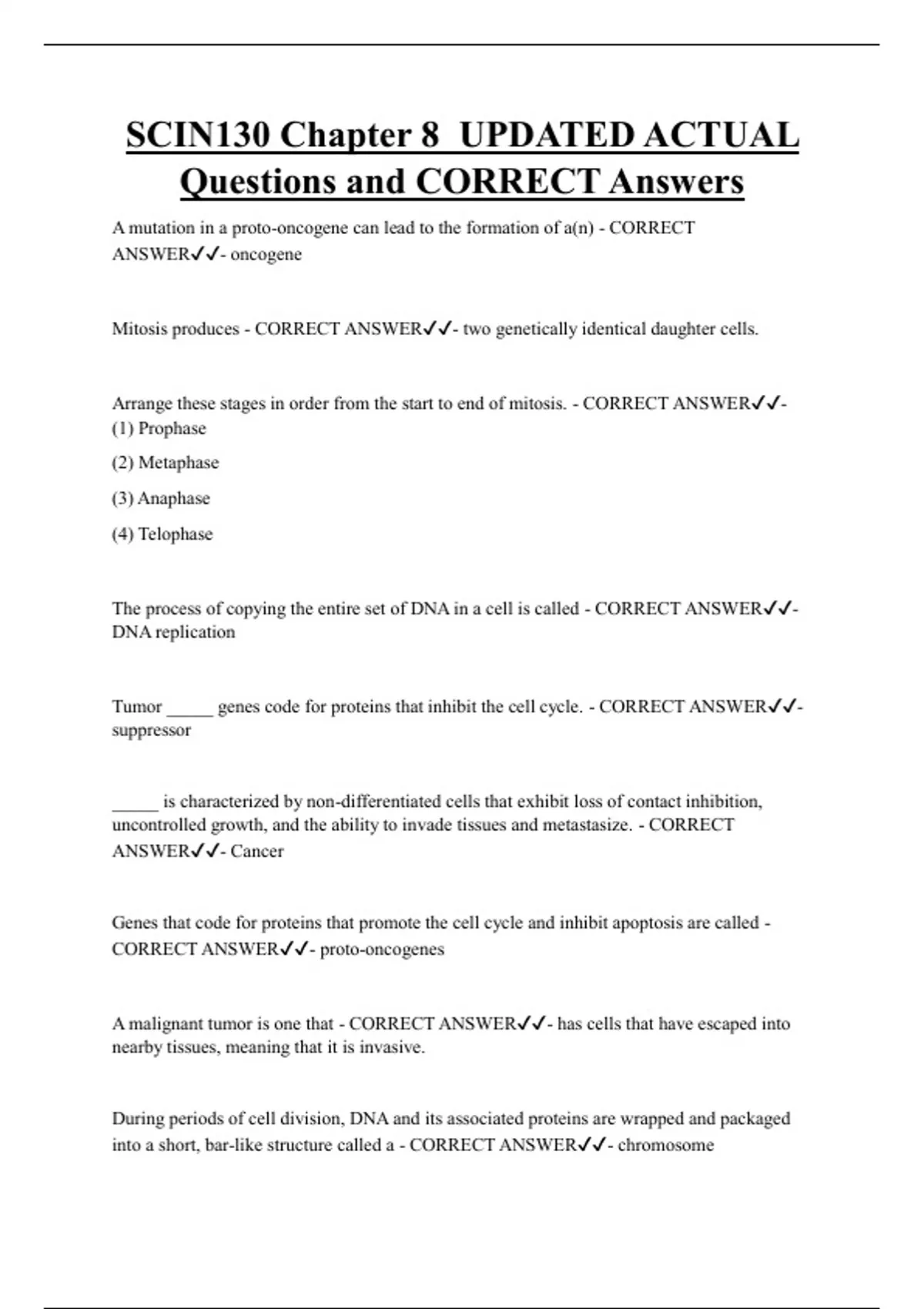 SCIN130 Chapter 8 UPDATED ACTUAL Questions and CORRECT Answers

A mutation in a proto-oncogene can lead to the formation of a(n) - CORRECT ANSWER✓✓- oncogene

Mitosis produces - CORRECT ANSWER✓✓- two genetically identical daughter cells.

Arrange these stages in order from the start to end of mitosis. - CORRECT ANSWER✓✓- (1) Prophase

(2) Metaphase

(3) Anaphase

(4) Telophase

The process of copying the entire set of DNA in a cell is called - CORRECT ANSWER✓✓- DNA replication

Tumor _____ genes code for proteins that inhibit the cell cycle. - CORRECT ANSWER✓✓- suppressor

_____ is characterized by non-differentiated cells that exhibit loss of contact inhibition, uncontrolled growth, and the ability to invade tissues and metastasize. - CORRECT ANSWER✓✓- Cancer

Genes that code for proteins that promote the cell cycle and inhibit apoptosis are called - CORRECT ANSWER✓✓- proto-oncogenes

A malignant tumor is one that - CORRECT ANSWER✓✓- has cells that have escaped into nearby tissues, meaning that it is invasive.

During periods of cell division, DNA and its associated proteins are wrapped and packaged into a short, bar-like structure called a - CORRECT ANSWER✓✓- chromosome